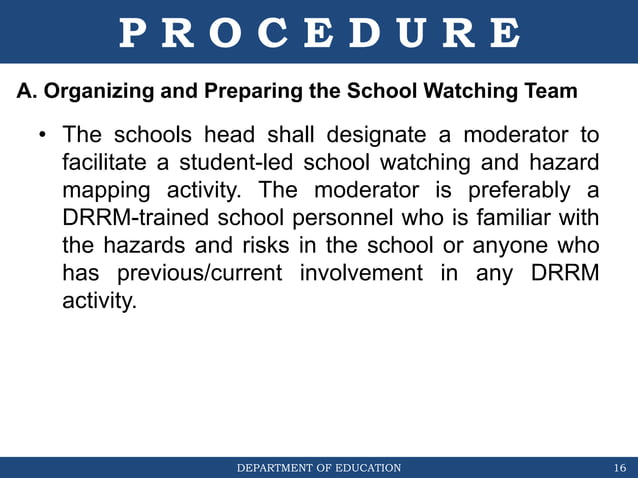 PROCEDURE

A. Organizing and Preparing the School Watching Team

• The schools head shall designate a moderator to facilitate a student-led school watching and hazard mapping activity. The moderator is preferably a DRRM-trained school personnel who is familiar with the hazards and risks in the school or anyone who has previous/current involvement in any DRRM activity.

DEPARTMENT OF EDUCATION

16